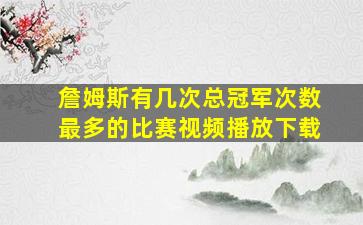 詹姆斯有几次总冠军次数最多的比赛视频播放下载